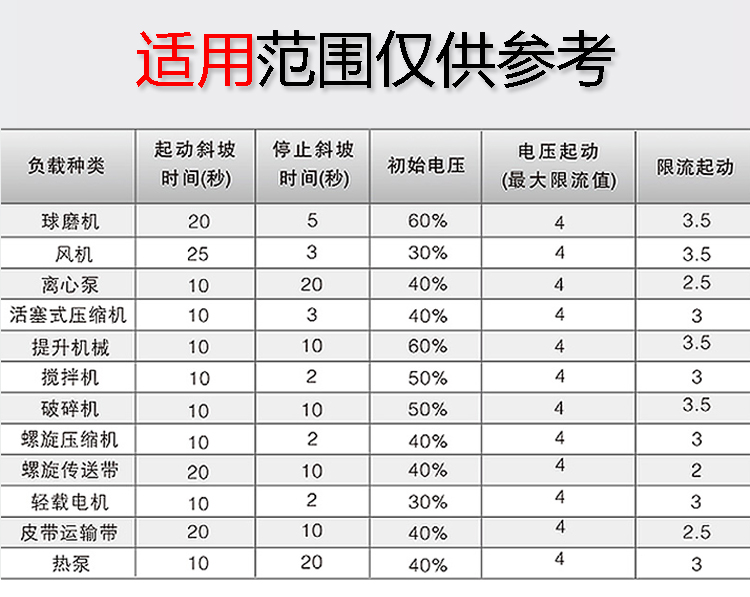 适用范围仅供参考

| 负载种类 | 起动斜坡时间(秒) | 停止斜坡时间(秒) | 初始电压 | 电压起动(最大限流值) | 限流起动 |
|---|---|---|---|---|---|
| 球磨机 | 20 | 5 | 60% | 4 | 3.5 |
| 风机 | 25 | 3 | 30% | 4 | 3.5 |
| 离心泵 | 10 | 20 | 40% | 4 | 2.5 |
| 活塞式压缩机 | 10 | 3 | 40% | 4 | 3 |
| 提升机械 | 10 | 10 | 60% | 4 | 3.5 |
| 搅拌机 | 10 | 2 | 50% | 4 | 3 |
| 破碎机 | 10 | 10 | 50% | 4 | 3.5 |
| 螺旋压缩机 | 10 | 2 | 40% | 4 | 3 |
| 螺旋传送带 | 20 | 10 | 40% | 4 | 2 |
| 轻载电机 | 10 | 2 | 30% | 4 | 3 |
| 皮带运输带 | 20 | 10 | 40% | 4 | 2.5 |
| 热泵 | 10 | 20 | 40% | 4 | 3 |